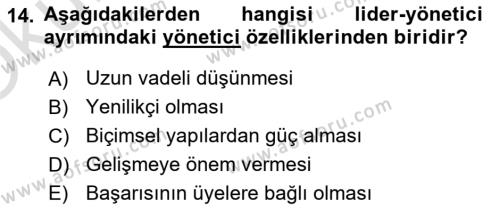 14. Aşağıdakilerden hangisi lider-yönetici ayrımındaki yönetici özelliklerinden biridir?

A) Uzun vadeli düşünmesi
B) Yenilikçi olması
C) Biçimsel yapılardan güç alması
D) Gelişmeye önem vermesi
E) Başarısının üyelere bağlı olması

www.aofsoru.com